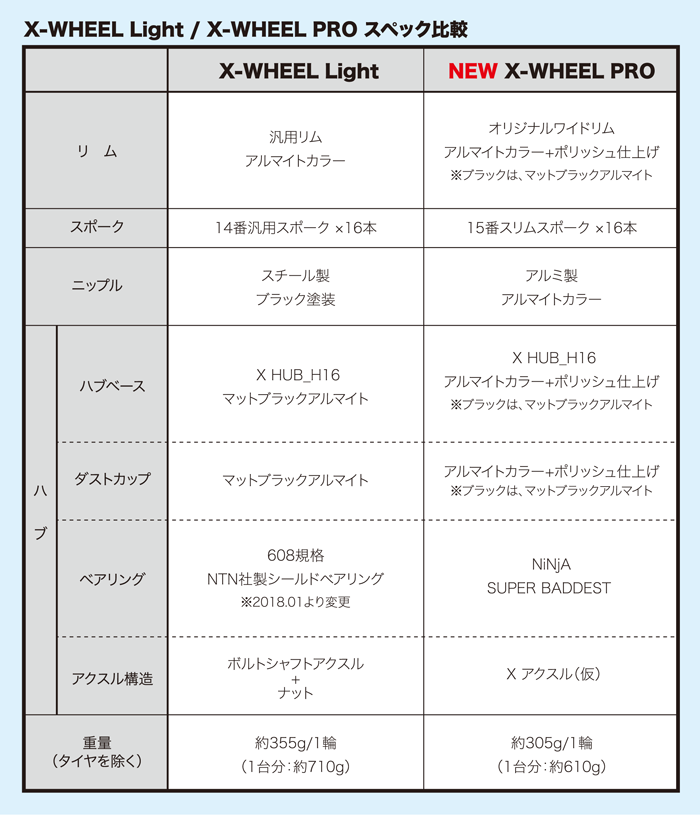 X-WHEEL Light / X-WHEEL PRO スペック比較

| | | X-WHEEL Light | NEW X-WHEEL PRO |
|---|---|---|---|
| リ　ム | | 汎用リム アルマイトカラー | オリジナルワイドリム アルマイトカラー+ポリッシュ仕上げ ※ブラックは、マットブラックアルマイト |
| スポーク | | 14番汎用スポーク ×16本 | 15番スリムスポーク ×16本 |
| ニップル | | スチール製 ブラック塗装 | アルミ製 アルマイトカラー |
| ハブ | ハブベース | X HUB_H16 マットブラックアルマイト | X HUB_H16 アルマイトカラー+ポリッシュ仕上げ ※ブラックは、マットブラックアルマイト |
| ハブ | ダストカップ | マットブラックアルマイト | アルマイトカラー+ポリッシュ仕上げ ※ブラックは、マットブラックアルマイト |
| ハブ | ベアリング | 608規格 NTN社製シールドベアリング ※2018.01より変更 | NiNjA SUPER BADDEST |
| ハブ | アクスル構造 | ボルトシャフトアクスル + ナット | X アクスル(仮) |
| 重量 (タイヤを除く) | | 約355g/1輪 (1台分:約710g) | 約305g/1輪 (1台分:約610g) |